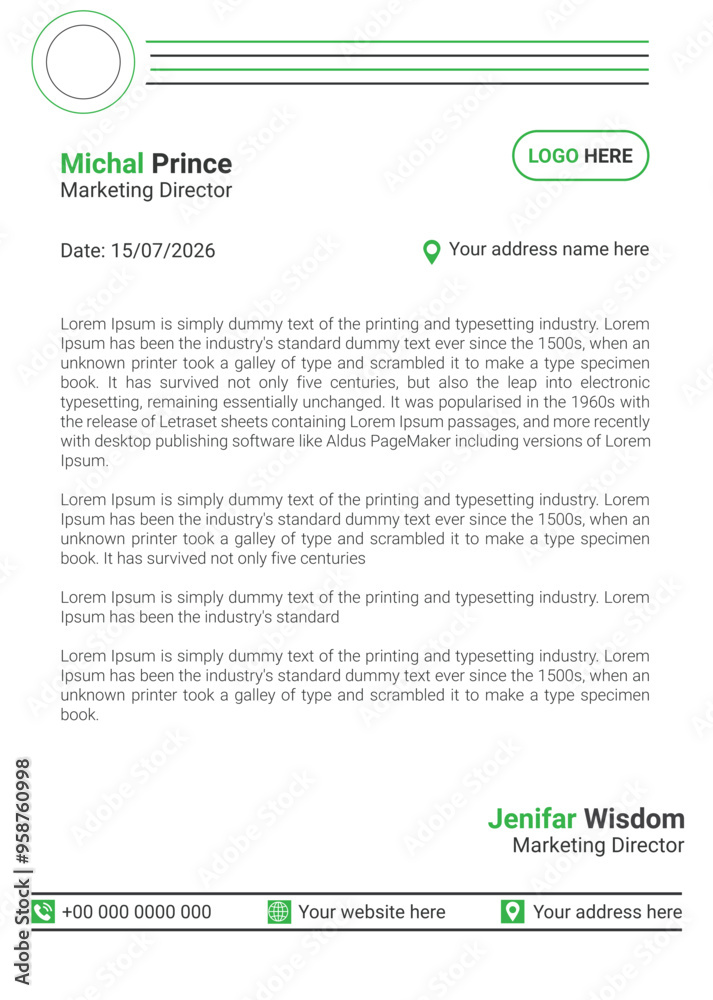 Michal Prince
Marketing Director

LOGO HERE

Date: 15/07/2026

Your address name here

Lorem Ipsum is simply dummy text of the printing and typesetting industry. Lorem Ipsum has been the industry's standard dummy text ever since the 1500s, when an unknown printer took a galley of type and scrambled it to make a type specimen book. It has survived not only five centuries, but also the leap into electronic typesetting, remaining essentially unchanged. It was popularised in the 1960s with the release of Letraset sheets containing Lorem Ipsum passages, and more recently with desktop publishing software like Aldus PageMaker including versions of Lorem Ipsum.

Lorem Ipsum is simply dummy text of the printing and typesetting industry. Lorem Ipsum has been the industry's standard dummy text ever since the 1500s, when an unknown printer took a galley of type and scrambled it to make a type specimen book. It has survived not only five centuries

Lorem Ipsum is simply dummy text of the printing and typesetting industry. Lorem Ipsum has been the industry's standard

Lorem Ipsum is simply dummy text of the printing and typesetting industry. Lorem Ipsum has been the industry's standard dummy text ever since the 1500s, when an unknown printer took a galley of type and scrambled it to make a type specimen book.

Jenifar Wisdom
Marketing Director

+00 000 0000 000
Your website here
Your address here

Adobe Stock | #958760998